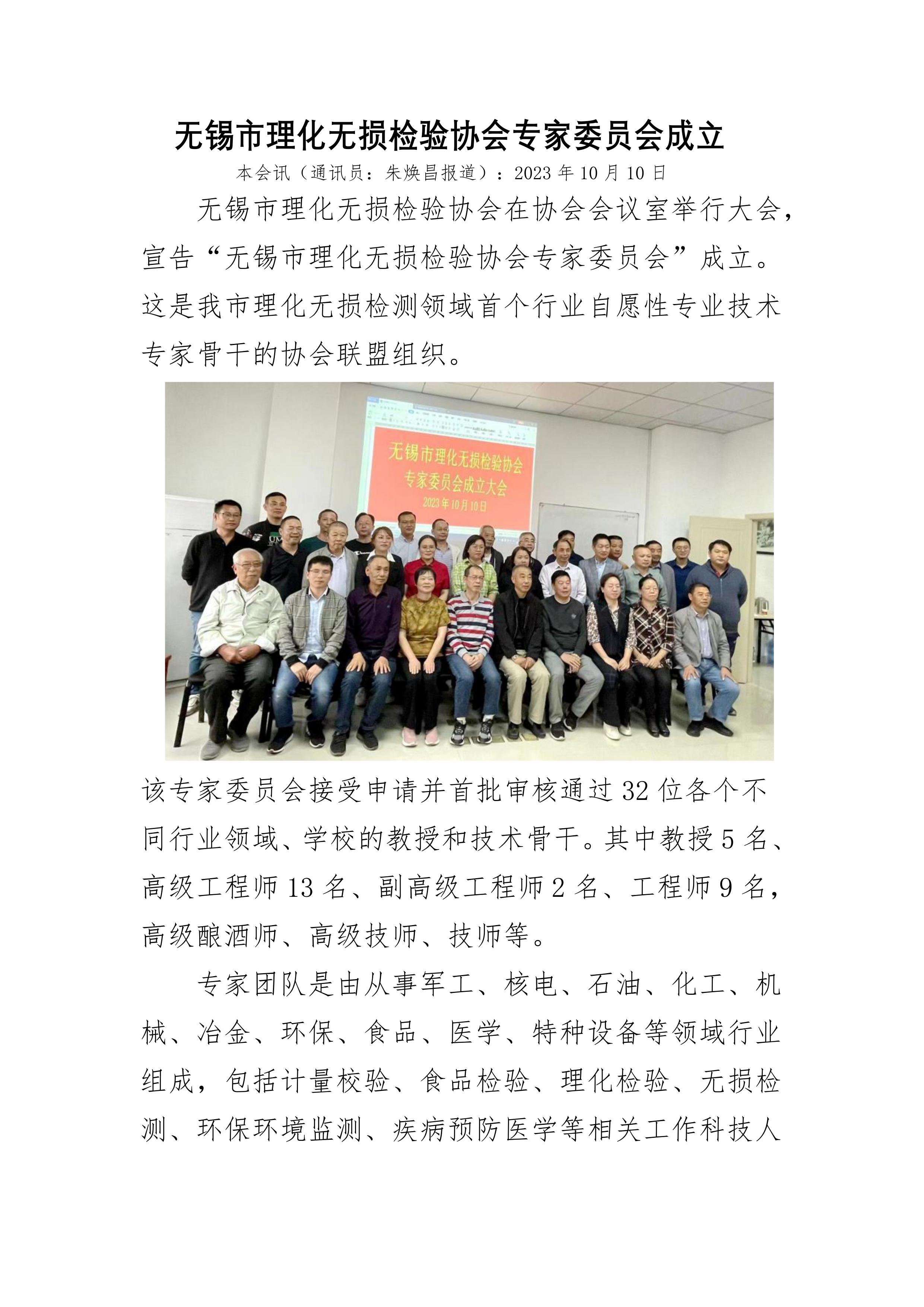 无锡市理化无损检验协会专家委员会成立

本会讯（通讯员：朱焕昌报道）：2023年10月10日

无锡市理化无损检验协会在协会会议室举行大会，宣告“无锡市理化无损检验协会专家委员会”成立。这是我市理化无损检测领域首个行业自愿性专业技术专家骨干的协会联盟组织。

无锡市理化无损检验协会
专家委员会成立大会
2023年10月10日

该专家委员会接受申请并首批审核通过32位各个不同行业领域、学校的教授和技术骨干。其中教授5名、高级工程师13名、副高级工程师2名、工程师9名，高级酿酒师、高级技师、技师等。

专家团队是由从事军工、核电、石油、化工、机械、冶金、环保、食品、医学、特种设备等领域行业组成，包括计量校验、食品检验、理化检验、无损检测、环保环境监测、疾病预防医学等相关工作科技人